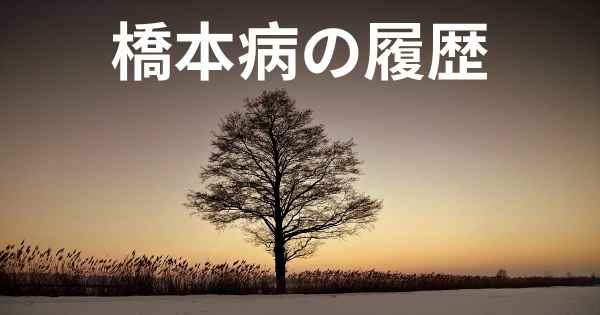 橋本病の履歴